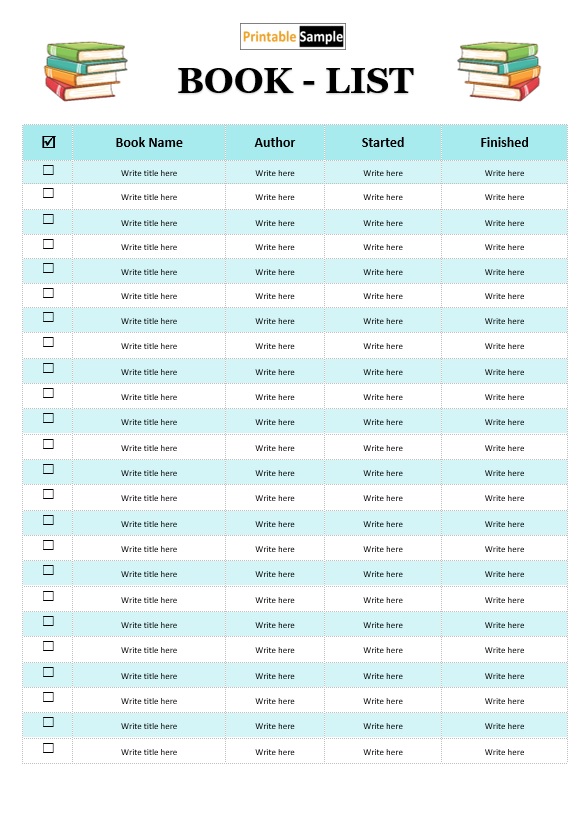 PrintableSample

BOOK - LIST

| ☑ | Book Name | Author | Started | Finished |
|---|---|---|---|---|
| ☐ | Write title here | Write here | Write here | Write here |
| ☐ | Write title here | Write here | Write here | Write here |
| ☐ | Write title here | Write here | Write here | Write here |
| ☐ | Write title here | Write here | Write here | Write here |
| ☐ | Write title here | Write here | Write here | Write here |
| ☐ | Write title here | Write here | Write here | Write here |
| ☐ | Write title here | Write here | Write here | Write here |
| ☐ | Write title here | Write here | Write here | Write here |
| ☐ | Write title here | Write here | Write here | Write here |
| ☐ | Write title here | Write here | Write here | Write here |
| ☐ | Write title here | Write here | Write here | Write here |
| ☐ | Write title here | Write here | Write here | Write here |
| ☐ | Write title here | Write here | Write here | Write here |
| ☐ | Write title here | Write here | Write here | Write here |
| ☐ | Write title here | Write here | Write here | Write here |
| ☐ | Write title here | Write here | Write here | Write here |
| ☐ | Write title here | Write here | Write here | Write here |
| ☐ | Write title here | Write here | Write here | Write here |
| ☐ | Write title here | Write here | Write here | Write here |
| ☐ | Write title here | Write here | Write here | Write here |
| ☐ | Write title here | Write here | Write here | Write here |
| ☐ | Write title here | Write here | Write here | Write here |
| ☐ | Write title here | Write here | Write here | Write here |
| ☐ | Write title here | Write here | Write here | Write here |